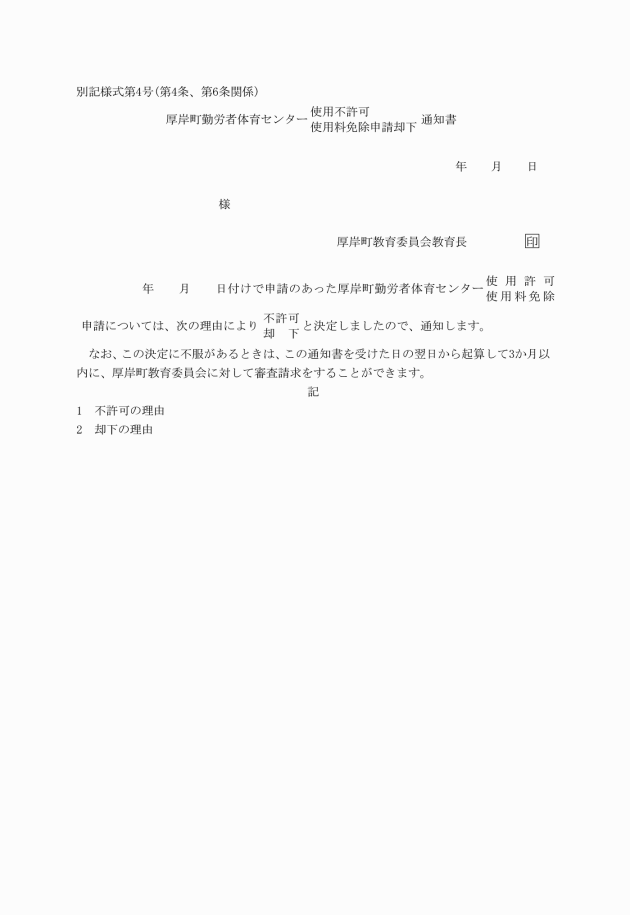 別記様式第4号(第4条、第6条関係)

厚岸町勤労者体育センター 使用不許可 使用料免除申請却下 通知書

年　　月　　日

様

厚岸町教育委員会教育長　　　　印

年　　月　　日付けで申請のあった厚岸町勤労者体育センター 使用許可 使用料免除 申請については、次の理由により 不許可 却下 と決定しましたので、通知します。

なお、この決定に不服があるときは、この通知書を受けた日の翌日から起算して3か月以内に、厚岸町教育委員会に対して審査請求をすることができます。

記

1　不許可の理由

2　却下の理由